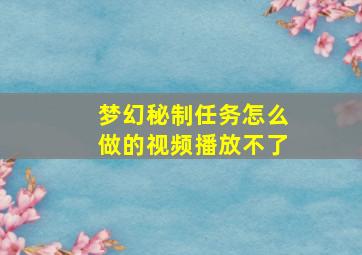 梦幻秘制任务怎么做的视频播放不了